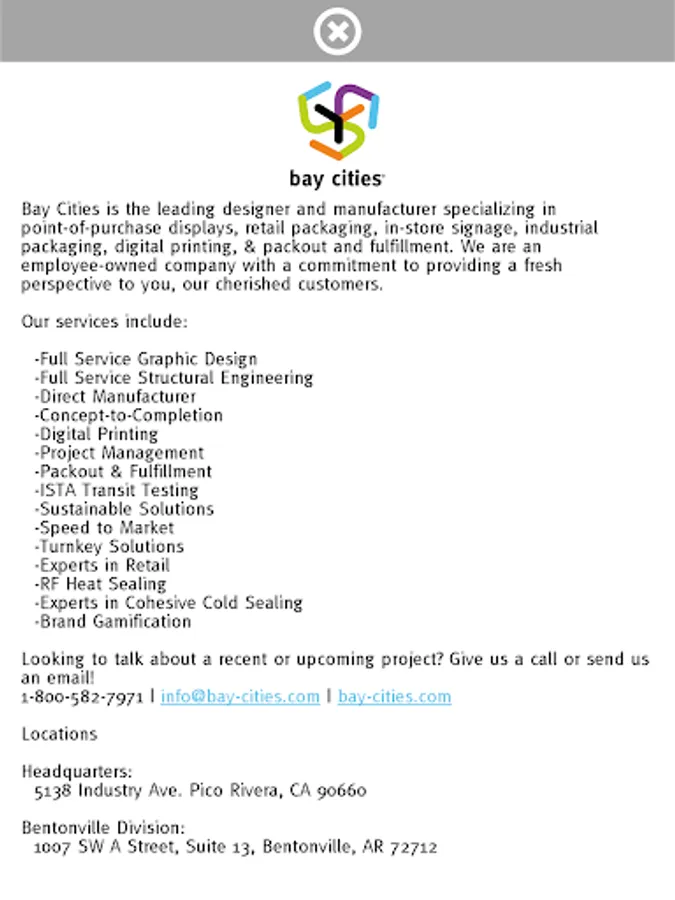 bay cities

Bay Cities is the leading designer and manufacturer specializing in point-of-purchase displays, retail packaging, in-store signage, industrial packaging, digital printing, & packout and fulfillment. We are an employee-owned company with a commitment to providing a fresh perspective to you, our cherished customers.

Our services include:

-Full Service Graphic Design
-Full Service Structural Engineering
-Direct Manufacturer
-Concept-to-Completion
-Digital Printing
-Project Management
-Packout & Fulfillment
-ISTA Transit Testing
-Sustainable Solutions
-Speed to Market
-Turnkey Solutions
-Experts in Retail
-RF Heat Sealing
-Experts in Cohesive Cold Sealing
-Brand Gamification

Looking to talk about a recent or upcoming project? Give us a call or send us an email!
1-800-582-7971 | info@bay-cities.com | bay-cities.com

Locations

Headquarters:
5138 Industry Ave. Pico Rivera, CA 90660

Bentonville Division:
1007 SW A Street, Suite 13, Bentonville, AR 72712